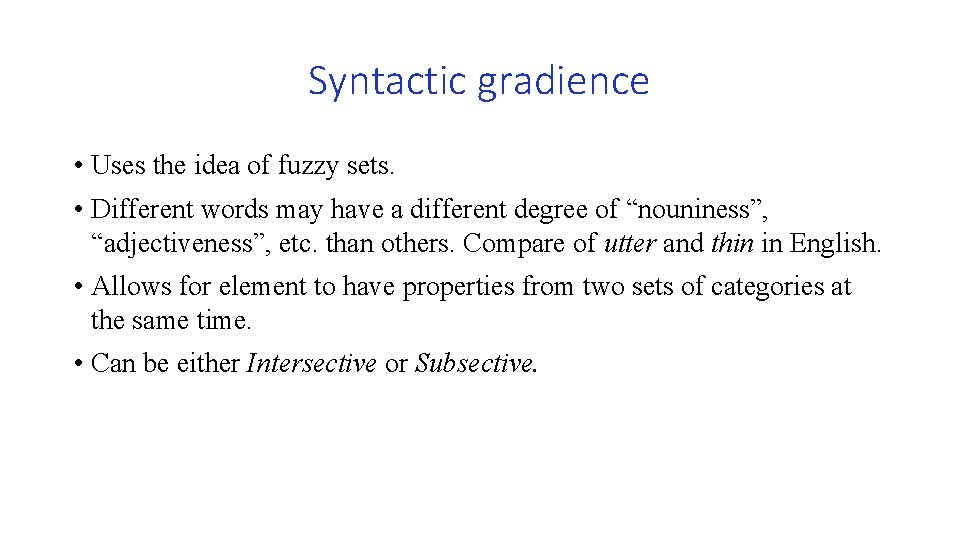 Syntactic gradience

• Uses the idea of fuzzy sets.

• Different words may have a different degree of “nouniness”, “adjectiveness”, etc. than others. Compare of utter and thin in English.

• Allows for element to have properties from two sets of categories at the same time.

• Can be either Intersective or Subsective.